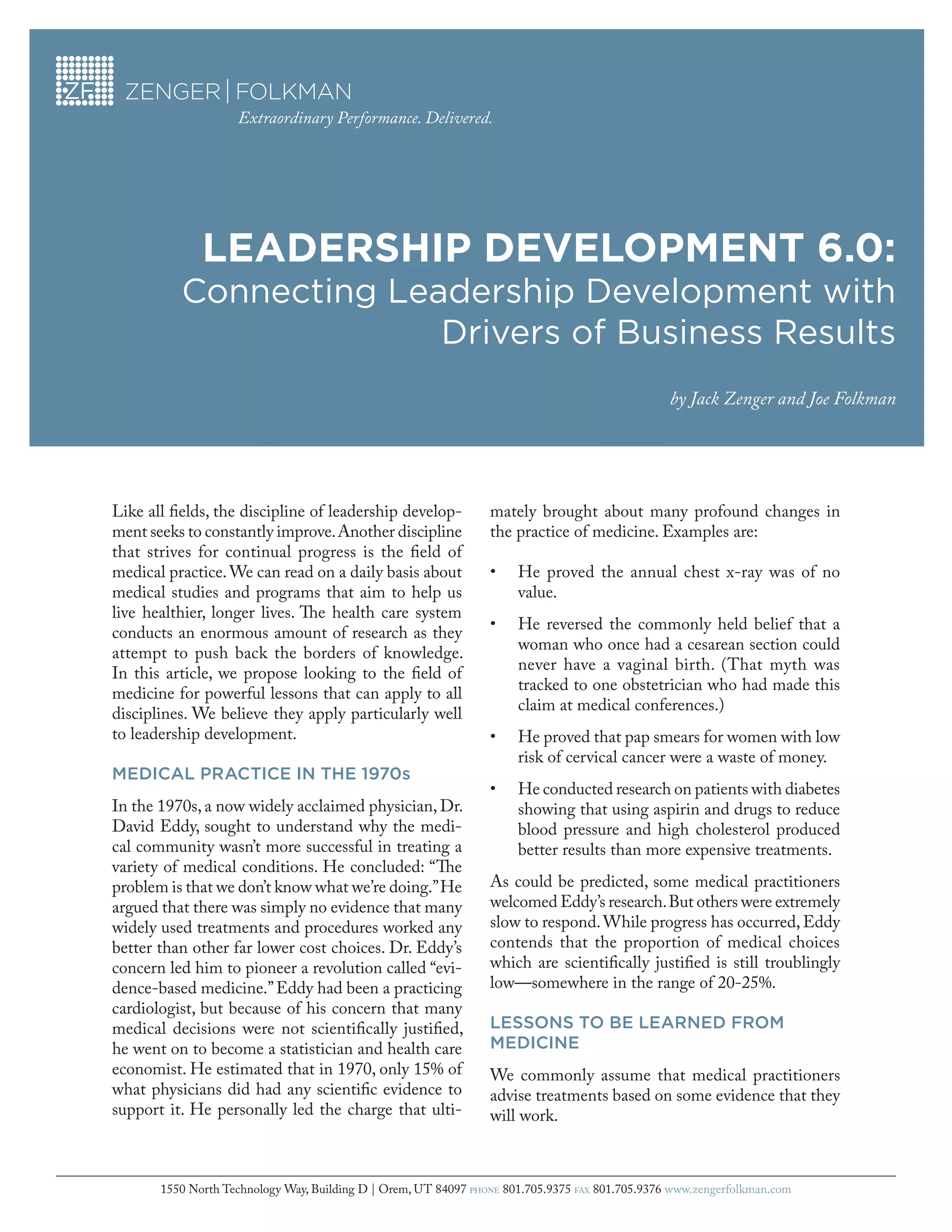 ZF ZENGER | FOLKMAN
Extraordinary Performance. Delivered.

LEADERSHIP DEVELOPMENT 6.0:
Connecting Leadership Development with Drivers of Business Results

by Jack Zenger and Joe Folkman

Like all fields, the discipline of leadership development seeks to constantly improve. Another discipline that strives for continual progress is the field of medical practice. We can read on a daily basis about medical studies and programs that aim to help us live healthier, longer lives. The health care system conducts an enormous amount of research as they attempt to push back the borders of knowledge. In this article, we propose looking to the field of medicine for powerful lessons that can apply to all disciplines. We believe they apply particularly well to leadership development.

MEDICAL PRACTICE IN THE 1970s

In the 1970s, a now widely acclaimed physician, Dr. David Eddy, sought to understand why the medical community wasn't more successful in treating a variety of medical conditions. He concluded: "The problem is that we don't know what we're doing." He argued that there was simply no evidence that many widely used treatments and procedures worked any better than other far lower cost choices. Dr. Eddy's concern led him to pioneer a revolution called "evidence-based medicine." Eddy had been a practicing cardiologist, but because of his concern that many medical decisions were not scientifically justified, he went on to become a statistician and health care economist. He estimated that in 1970, only 15% of what physicians did had any scientific evidence to support it. He personally led the charge that ultimately brought about many profound changes in the practice of medicine. Examples are:

• He proved the annual chest x-ray was of no value.

• He reversed the commonly held belief that a woman who once had a cesarean section could never have a vaginal birth. (That myth was tracked to one obstetrician who had made this claim at medical conferences.)

• He proved that pap smears for women with low risk of cervical cancer were a waste of money.

• He conducted research on patients with diabetes showing that using aspirin and drugs to reduce blood pressure and high cholesterol produced better results than more expensive treatments.

As could be predicted, some medical practitioners welcomed Eddy's research. But others were extremely slow to respond. While progress has occurred, Eddy contends that the proportion of medical choices which are scientifically justified is still troublingly low—somewhere in the range of 20-25%.

LESSONS TO BE LEARNED FROM MEDICINE

We commonly assume that medical practitioners advise treatments based on some evidence that they will work.

1550 North Technology Way, Building D | Orem, UT 84097 PHONE 801.705.9375 FAX 801.705.9376 www.zengerfolkman.com